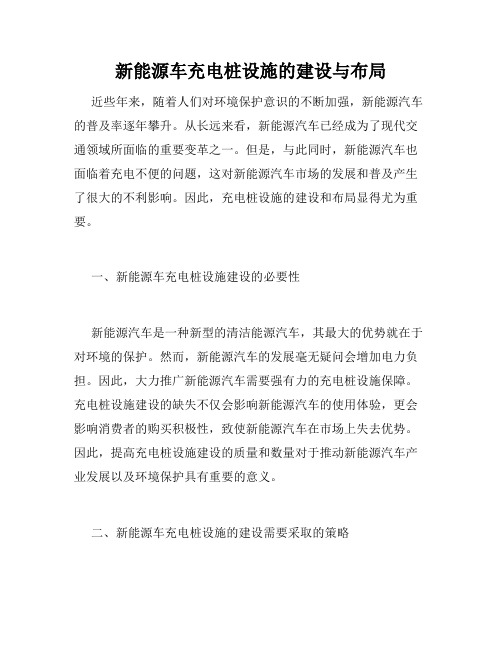 新能源车充电桩设施的建设与布局

近些年来，随着人们对环境保护意识的不断加强，新能源汽车的普及率逐年攀升。从长远来看，新能源汽车已经成为了现代交通领域所面临的重要变革之一。但是，与此同时，新能源汽车也面临着充电不便的问题，这对新能源汽车市场的发展和普及产生了很大的不利影响。因此，充电桩设施的建设和布局显得尤为重要。

一、新能源车充电桩设施建设的必要性

新能源汽车是一种新型的清洁能源汽车，其最大的优势就在于对环境的保护。然而，新能源汽车的发展毫无疑问会增加电力负担。因此，大力推广新能源汽车需要强有力的充电桩设施保障。充电桩设施建设的缺失不仅会影响新能源汽车的使用体验，更会影响消费者的购买积极性，致使新能源汽车在市场上失去优势。因此，提高充电桩设施建设的质量和数量对于推动新能源汽车产业发展以及环境保护具有重要的意义。

二、新能源车充电桩设施的建设需要采取的策略